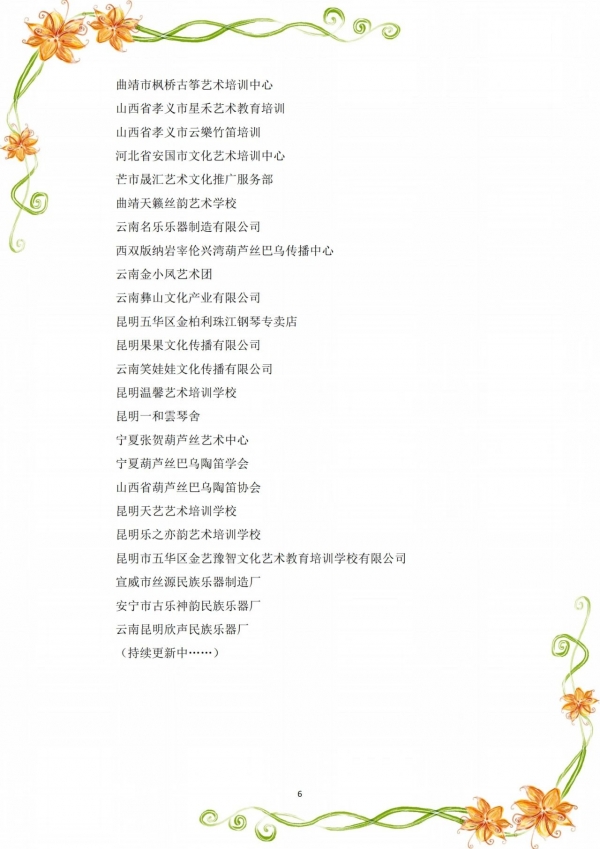 曲靖市枫桥古筝艺术培训中心

山西省孝义市星禾艺术教育培训

山西省孝义市云樂竹笛培训

河北省安国市文化艺术培训中心

芒市晟汇艺术文化推广服务部

曲靖天籁丝韵艺术学校

云南名乐乐器制造有限公司

西双版纳岩宰伦兴湾葫芦丝巴乌传播中心

云南金小凤艺术团

云南彝山文化产业有限公司

昆明五华区金柏利珠江钢琴专卖店

昆明果果文化传播有限公司

云南笑娃娃文化传播有限公司

昆明温馨艺术培训学校

昆明一和雲琴舍

宁夏张贺葫芦丝艺术中心

宁夏葫芦丝巴乌陶笛学会

山西省葫芦丝巴乌陶笛协会

昆明天艺艺术培训学校

昆明乐之亦韵艺术培训学校

昆明市五华区金艺豫智文化艺术教育培训学校有限公司

宣威市丝源民族乐器制造厂

安宁市古乐神韵民族乐器厂

云南昆明欣声民族乐器厂

（持续更新中……）

6